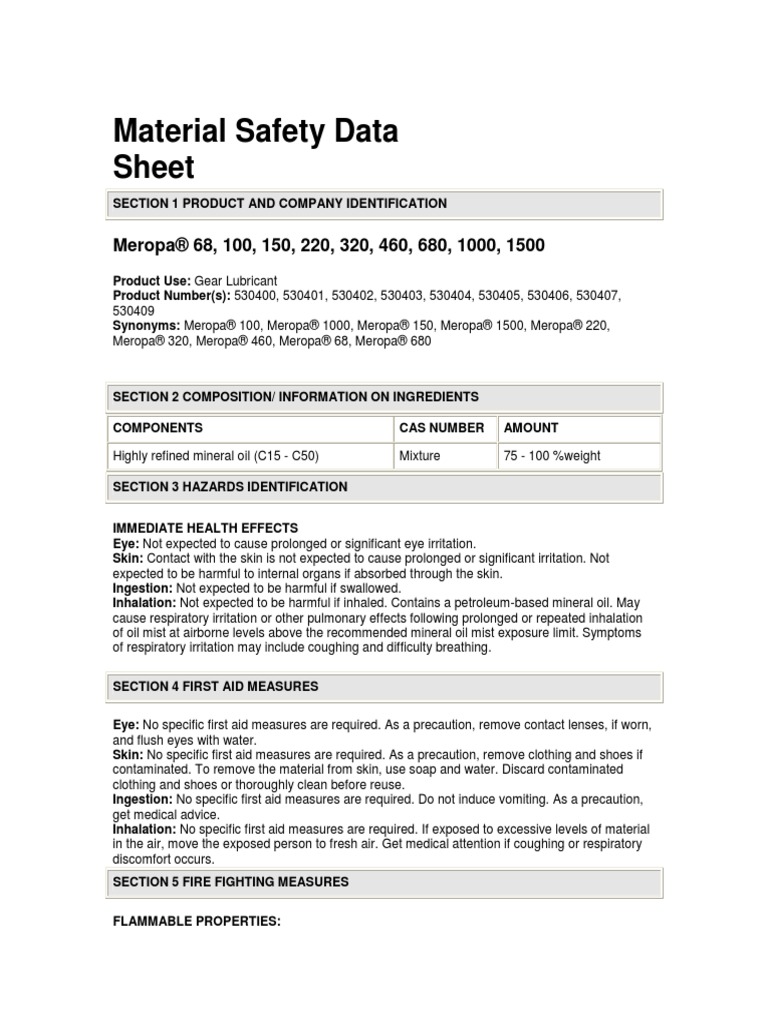 Material Safety Data Sheet

SECTION 1 PRODUCT AND COMPANY IDENTIFICATION

Meropa® 68, 100, 150, 220, 320, 460, 680, 1000, 1500

Product Use: Gear Lubricant
Product Number(s): 530400, 530401, 530402, 530403, 530404, 530405, 530406, 530407, 530409
Synonyms: Meropa® 100, Meropa® 1000, Meropa® 150, Meropa® 1500, Meropa® 220, Meropa® 320, Meropa® 460, Meropa® 68, Meropa® 680

SECTION 2 COMPOSITION/ INFORMATION ON INGREDIENTS

| COMPONENTS | CAS NUMBER | AMOUNT |
|---|---|---|
| Highly refined mineral oil (C15 - C50) | Mixture | 75 - 100 %weight |

SECTION 3 HAZARDS IDENTIFICATION

IMMEDIATE HEALTH EFFECTS
Eye: Not expected to cause prolonged or significant eye irritation.
Skin: Contact with the skin is not expected to cause prolonged or significant irritation. Not expected to be harmful to internal organs if absorbed through the skin.
Ingestion: Not expected to be harmful if swallowed.
Inhalation: Not expected to be harmful if inhaled. Contains a petroleum-based mineral oil. May cause respiratory irritation or other pulmonary effects following prolonged or repeated inhalation of oil mist at airborne levels above the recommended mineral oil mist exposure limit. Symptoms of respiratory irritation may include coughing and difficulty breathing.

SECTION 4 FIRST AID MEASURES

Eye: No specific first aid measures are required. As a precaution, remove contact lenses, if worn, and flush eyes with water.
Skin: No specific first aid measures are required. As a precaution, remove clothing and shoes if contaminated. To remove the material from skin, use soap and water. Discard contaminated clothing and shoes or thoroughly clean before reuse.
Ingestion: No specific first aid measures are required. Do not induce vomiting. As a precaution, get medical advice.
Inhalation: No specific first aid measures are required. If exposed to excessive levels of material in the air, move the exposed person to fresh air. Get medical attention if coughing or respiratory discomfort occurs.

SECTION 5 FIRE FIGHTING MEASURES

FLAMMABLE PROPERTIES: